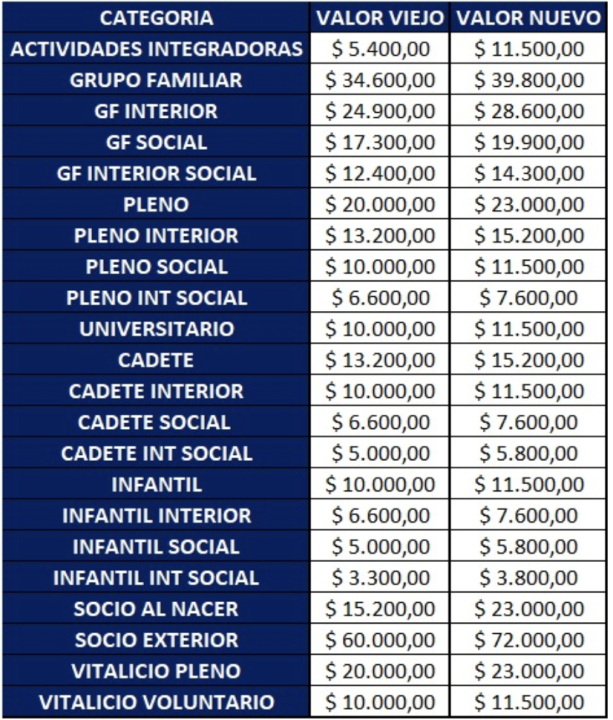 | CATEGORIA | VALOR VIEJO | VALOR NUEVO |
|---|---|---|
| ACTIVIDADES INTEGRADORAS | $ 5.400,00 | $ 11.500,00 |
| GRUPO FAMILIAR | $ 34.600,00 | $ 39.800,00 |
| GF INTERIOR | $ 24.900,00 | $ 28.600,00 |
| GF SOCIAL | $ 17.300,00 | $ 19.900,00 |
| GF INTERIOR SOCIAL | $ 12.400,00 | $ 14.300,00 |
| PLENO | $ 20.000,00 | $ 23.000,00 |
| PLENO INTERIOR | $ 13.200,00 | $ 15.200,00 |
| PLENO SOCIAL | $ 10.000,00 | $ 11.500,00 |
| PLENO INT SOCIAL | $ 6.600,00 | $ 7.600,00 |
| UNIVERSITARIO | $ 10.000,00 | $ 11.500,00 |
| CADETE | $ 13.200,00 | $ 15.200,00 |
| CADETE INTERIOR | $ 10.000,00 | $ 11.500,00 |
| CADETE SOCIAL | $ 6.600,00 | $ 7.600,00 |
| CADETE INT SOCIAL | $ 5.000,00 | $ 5.800,00 |
| INFANTIL | $ 10.000,00 | $ 11.500,00 |
| INFANTIL INTERIOR | $ 6.600,00 | $ 7.600,00 |
| INFANTIL SOCIAL | $ 5.000,00 | $ 5.800,00 |
| INFANTIL INT SOCIAL | $ 3.300,00 | $ 3.800,00 |
| SOCIO AL NACER | $ 15.200,00 | $ 23.000,00 |
| SOCIO EXTERIOR | $ 60.000,00 | $ 72.000,00 |
| VITALICIO PLENO | $ 20.000,00 | $ 23.000,00 |
| VITALICIO VOLUNTARIO | $ 10.000,00 | $ 11.500,00 |